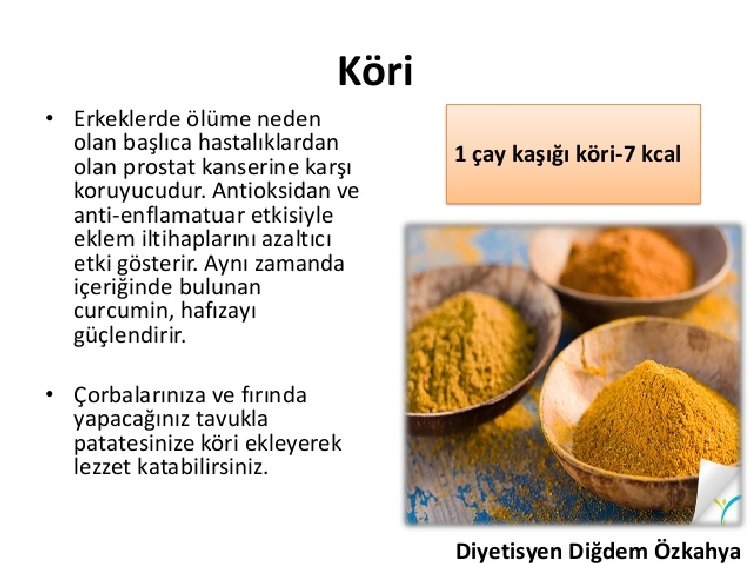 Köri

• Erkeklerde ölüme neden olan başlıca hastalıklardan olan prostat kanserine karşı koruyucudur. Antioksidan ve anti-enflamatuar etkisiyle eklem iltihaplarını azaltıcı etki gösterir. Aynı zamanda içeriğinde bulunan curcumin, hafızayı güçlendirir.

• Çorbalarınıza ve fırında yapacağınız tavukla patatesinize köri ekleyerek lezzet katabilirsiniz.

1 çay kaşığı köri-7 kcal

Diyetisyen Diğdem Özkahya